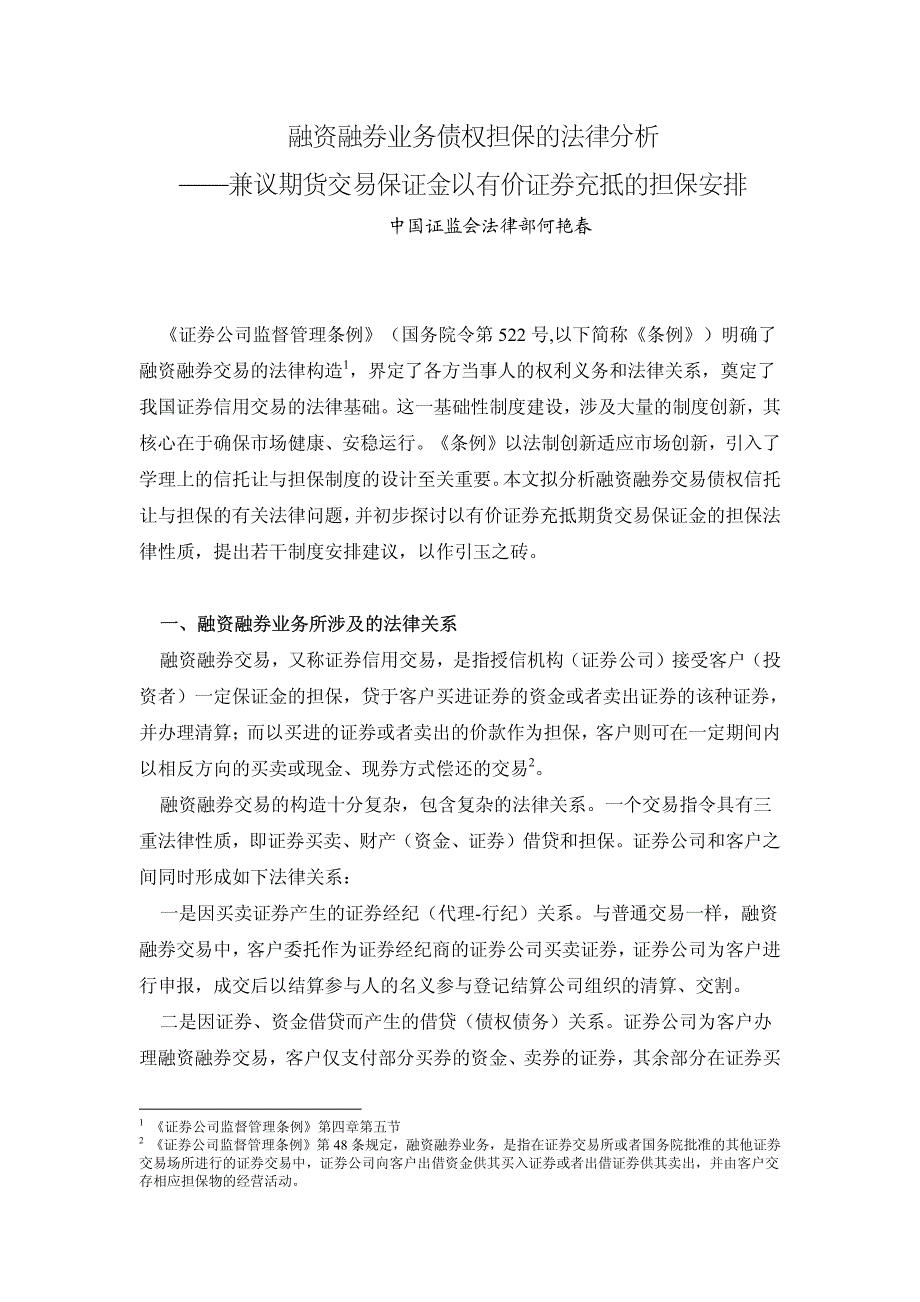 融资融券业务债权担保的法律分析
——兼议期货交易保证金以有价证券充抵的担保安排
中国证监会法律部何艳春

《证券公司监督管理条例》（国务院令第 522 号,以下简称《条例》）明确了融资融券交易的法律构造$^1$，界定了各方当事人的权利义务和法律关系，奠定了我国证券信用交易的法律基础。这一基础性制度建设，涉及大量的制度创新，其核心在于确保市场健康、安稳运行。《条例》以法制创新适应市场创新，引入了学理上的信托让与担保制度的设计至关重要。本文拟分析融资融券交易债权信托让与担保的有关法律问题，并初步探讨以有价证券充抵期货交易保证金的担保法律性质，提出若干制度安排建议，以作引玉之砖。

一、融资融券业务所涉及的法律关系

融资融券交易，又称证券信用交易，是指授信机构（证券公司）接受客户（投资者）一定保证金的担保，贷于客户买进证券的资金或者卖出证券的该种证券，并办理清算；而以买进的证券或者卖出的价款作为担保，客户则可在一定期间内以相反方向的买卖或现金、现券方式偿还的交易$^2$。

融资融券交易的构造十分复杂，包含复杂的法律关系。一个交易指令具有三重法律性质，即证券买卖、财产（资金、证券）借贷和担保。证券公司和客户之间同时形成如下法律关系：

一是因买卖证券产生的证券经纪（代理-行纪）关系。与普通交易一样，融资融券交易中，客户委托作为证券经纪商的证券公司买卖证券，证券公司为客户进行申报，成交后以结算参与人的名义参与登记结算公司组织的清算、交割。

二是因证券、资金借贷而产生的借贷（债权债务）关系。证券公司为客户办理融资融券交易，客户仅支付部分买券的资金、卖券的证券，其余部分在证券买

$^1$ 《证券公司监督管理条例》第四章第五节
$^2$ 《证券公司监督管理条例》第 48 条规定，融资融券业务，是指在证券交易所或者国务院批准的其他证券交易场所进行的证券交易中，证券公司向客户出借资金供其买入证券或者出借证券供其卖出，并由客户交存相应担保物的经营活动。